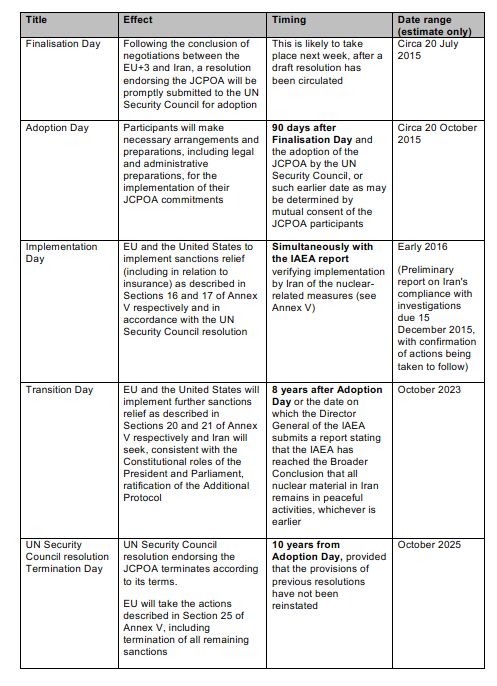 | Title | Effect | Timing | Date range (estimate only) |
|---|---|---|---|
| Finalisation Day | Following the conclusion of negotiations between the EU+3 and Iran, a resolution endorsing the JCPOA will be promptly submitted to the UN Security Council for adoption | This is likely to take place next week, after a draft resolution has been circulated | Circa 20 July 2015 |
| Adoption Day | Participants will make necessary arrangements and preparations, including legal and administrative preparations, for the implementation of their JCPOA commitments | 90 days after Finalisation Day and the adoption of the JCPOA by the UN Security Council, or such earlier date as may be determined by mutual consent of the JCPOA participants | Circa 20 October 2015 |
| Implementation Day | EU and the United States to implement sanctions relief (including in relation to insurance) as described in Sections 16 and 17 of Annex V respectively and in accordance with the UN Security Council resolution | Simultaneously with the IAEA report verifying implementation by Iran of the nuclear-related measures (see Annex V) | Early 2016 (Preliminary report on Iran's compliance with investigations due 15 December 2015, with confirmation of actions being taken to follow) |
| Transition Day | EU and the United States will implement further sanctions relief as described in Sections 20 and 21 of Annex V respectively and Iran will seek, consistent with the Constitutional roles of the President and Parliament, ratification of the Additional Protocol | 8 years after Adoption Day or the date on which the Director General of the IAEA submits a report stating that the IAEA has reached the Broader Conclusion that all nuclear material in Iran remains in peaceful activities, whichever is earlier | October 2023 |
| UN Security Council resolution Termination Day | UN Security Council resolution endorsing the JCPOA terminates according to its terms. EU will take the actions described in Section 25 of Annex V, including termination of all remaining sanctions | 10 years from Adoption Day, provided that the provisions of previous resolutions have not been reinstated | October 2025 |